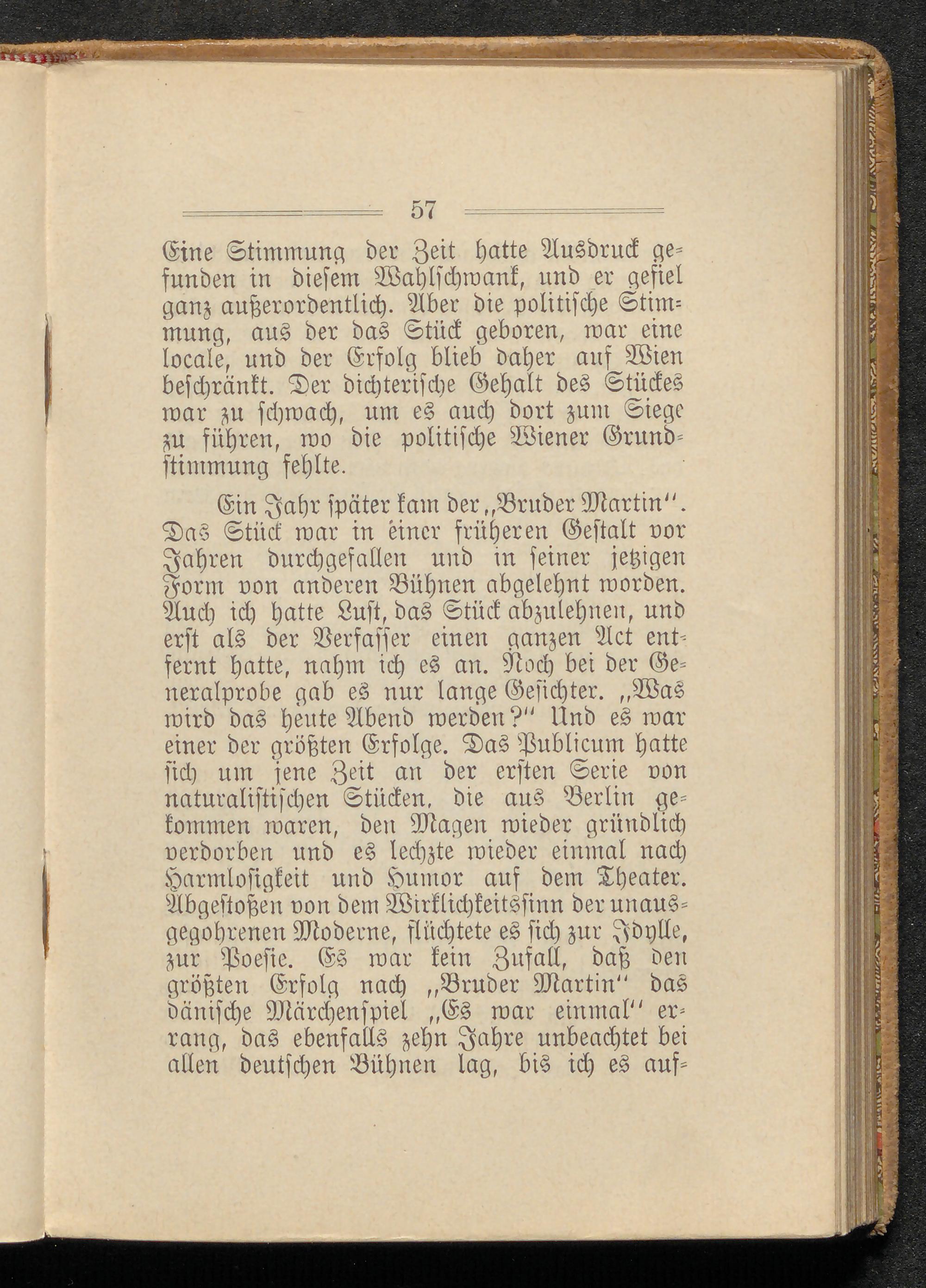 57

Eine Stimmung der Zeit hatte Ausdruck gefunden in diesem Wahlschwank, und er gefiel ganz außerordentlich. Aber die politische Stimmung, aus der das Stück geboren, war eine locale, und der Erfolg blieb daher auf Wien beschränkt. Der dichterische Gehalt des Stückes war zu schwach, um es auch dort zum Siege zu führen, wo die politische Wiener Grundstimmung fehlte.

Ein Jahr später kam der „Bruder Martin“. Das Stück war in einer früheren Gestalt vor Jahren durchgefallen und in seiner jetzigen Form von anderen Bühnen abgelehnt worden. Auch ich hatte Lust, das Stück abzulehnen, und erst als der Verfasser einen ganzen Act entfernt hatte, nahm ich es an. Noch bei der Generalprobe gab es nur lange Gesichter. „Was wird das heute Abend werden?“ Und es war einer der größten Erfolge. Das Publicum hatte sich um jene Zeit an der ersten Serie von naturalistischen Stücken, die aus Berlin gekommen waren, den Magen wieder gründlich verdorben und es lechzte wieder einmal nach Harmlosigkeit und Humor auf dem Theater. Abgestoßen von dem Wirklichkeitssinn der unausgegohrenen Moderne, flüchtete es sich zur Idylle, zur Poesie. Es war kein Zufall, daß den größten Erfolg nach „Bruder Martin“ das dänische Märchenspiel „Es war einmal“ errang, das ebenfalls zehn Jahre unbeachtet bei allen deutschen Bühnen lag, bis ich es auf-